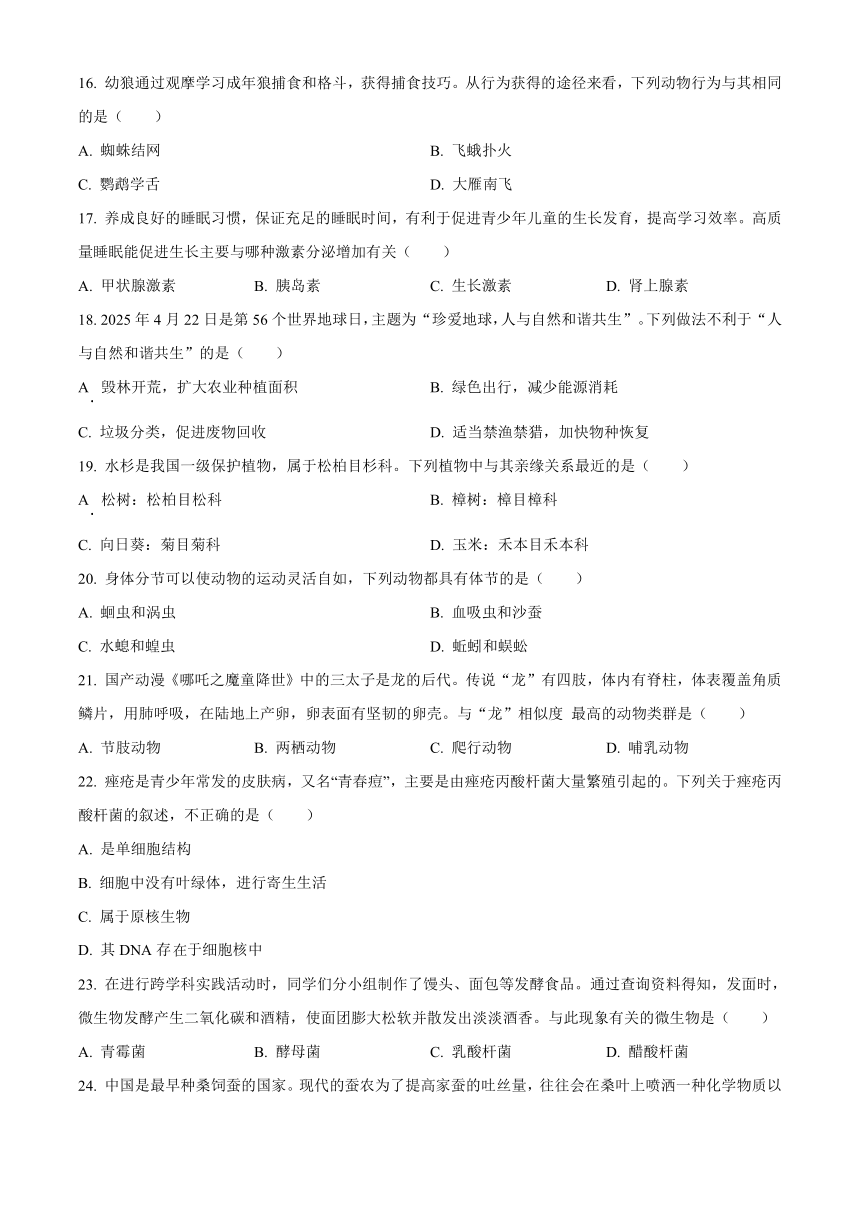 16. 幼狼通过观摩学习成年狼捕食和格斗，获得捕食技巧。从行为获得的途径来看，下列动物行为与其相同的是（　　）

A. 蜘蛛结网
B. 飞蛾扑火
C. 鹦鹉学舌
D. 大雁南飞

17. 养成良好的睡眠习惯，保证充足的睡眠时间，有利于促进青少年儿童的生长发育，提高学习效率。高质量睡眠能促进生长主要与哪种激素分泌增加有关（　　）

A. 甲状腺激素
B. 胰岛素
C. 生长激素
D. 肾上腺素

18. 2025 年 4 月 22 日是第 56 个世界地球日，主题为“珍爱地球，人与自然和谐共生”。下列做法不利于“人与自然和谐共生”的是（　　）

A. 毁林开荒，扩大农业种植面积
B. 绿色出行，减少能源消耗
C. 垃圾分类，促进废物回收
D. 适当禁渔禁猎，加快物种恢复

19. 水杉是我国一级保护植物，属于松柏目杉科。下列植物中与其亲缘关系最近的是（　　）

A. 松树：松柏目松科
B. 樟树：樟目樟科
C. 向日葵：菊目菊科
D. 玉米：禾本目禾本科

20. 身体分节可以使动物的运动灵活自如，下列动物都具有体节的是（　　）

A. 蛔虫和涡虫
B. 血吸虫和沙蚕
C. 水螅和蝗虫
D. 蚯蚓和蜈蚣

21. 国产动漫《哪吒之魔童降世》中的三太子是龙的后代。传说“龙”有四肢，体内有脊柱，体表覆盖角质鳞片，用肺呼吸，在陆地上产卵，卵表面有坚韧的卵壳。与“龙”相似度 最高的动物类群是（　　）

A. 节肢动物
B. 两栖动物
C. 爬行动物
D. 哺乳动物

22. 痤疮是青少年常发的皮肤病，又名“青春痘”，主要是由痤疮丙酸杆菌大量繁殖引起的。下列关于痤疮丙酸杆菌的叙述，不正确的是（　　）

A. 是单细胞结构
B. 细胞中没有叶绿体，进行寄生生活
C. 属于原核生物
D. 其 DNA 存在于细胞核中

23. 在进行跨学科实践活动时，同学们分小组制作了馒头、面包等发酵食品。通过查询资料得知，发面时，微生物发酵产生二氧化碳和酒精，使面团膨大松软并散发出淡淡酒香。与此现象有关的微生物是（　　）

A. 青霉菌
B. 酵母菌
C. 乳酸杆菌
D. 醋酸杆菌

24. 中国是最早种桑饲蚕的国家。现代的蚕农为了提高家蚕的吐丝量，往往会在桑叶上喷洒一种化学物质以